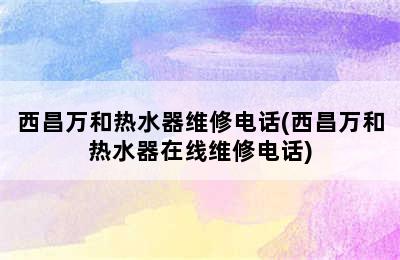 西昌万和热水器维修电话(西昌万和热水器在线维修电话)